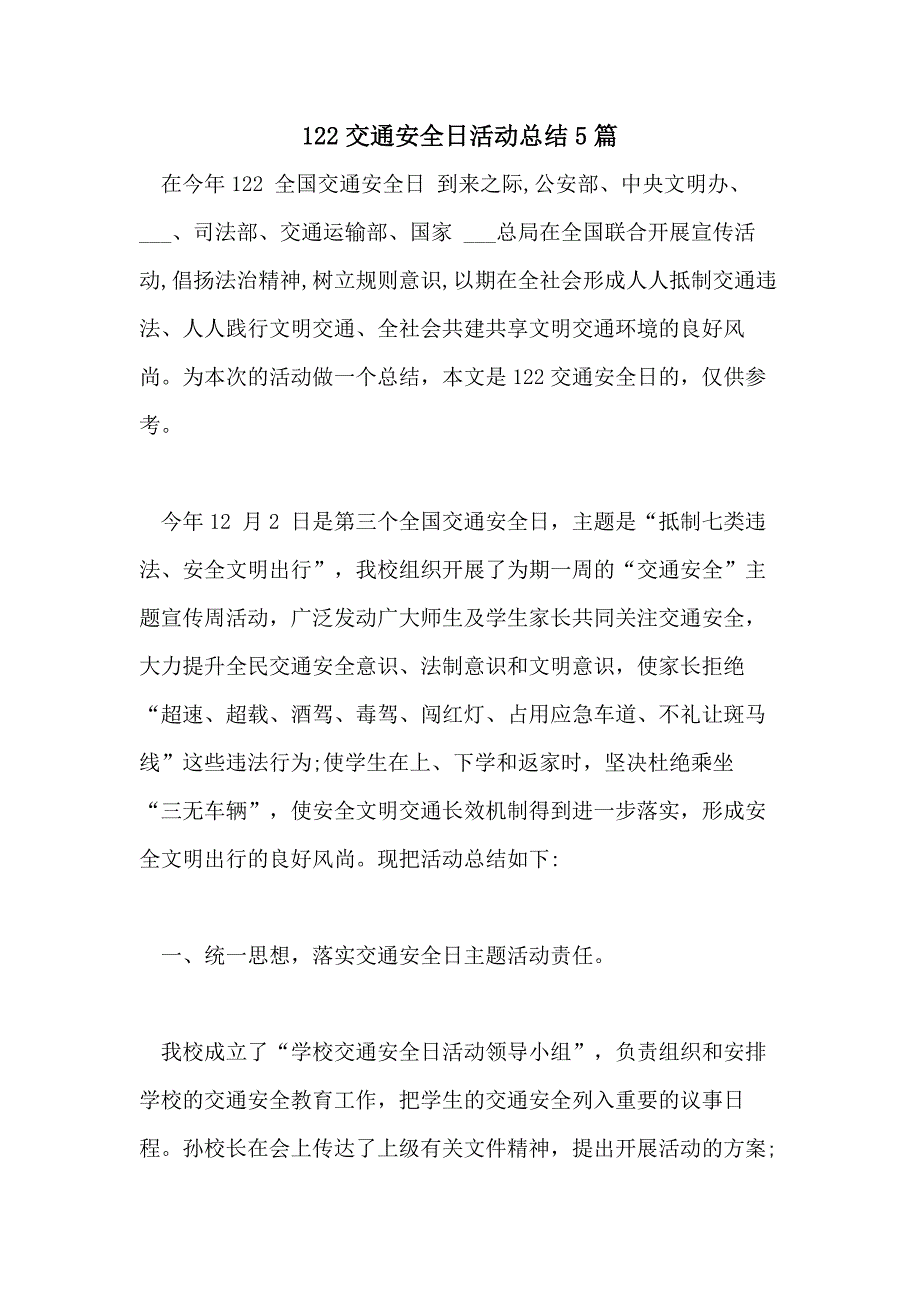 122 交通安全日活动总结 5 篇

在今年 122 全国交通安全日 到来之际,公安部、中央文明办、___、司法部、交通运输部、国家 ___总局在全国联合开展宣传活动,倡扬法治精神,树立规则意识,以期在全社会形成人人抵制交通违法、人人践行文明交通、全社会共建共享文明交通环境的良好风尚。为本次的活动做一个总结，本文是 122 交通安全日的，仅供参考。

今年 12 月 2 日是第三个全国交通安全日，主题是“抵制七类违法、安全文明出行”，我校组织开展了为期一周的“交通安全”主题宣传周活动，广泛发动广大师生及学生家长共同关注交通安全，大力提升全民交通安全意识、法制意识和文明意识，使家长拒绝“超速、超载、酒驾、毒驾、闯红灯、占用应急车道、不礼让斑马线”这些违法行为;使学生在上、下学和返家时，坚决杜绝乘坐“三无车辆”，使安全文明交通长效机制得到进一步落实，形成安全文明出行的良好风尚。现把活动总结如下:

一、统一思想，落实交通安全日主题活动责任。

我校成立了“学校交通安全日活动领导小组”，负责组织和安排学校的交通安全教育工作，把学生的交通安全列入重要的议事日程。孙校长在会上传达了上级有关文件精神，提出开展活动的方案;